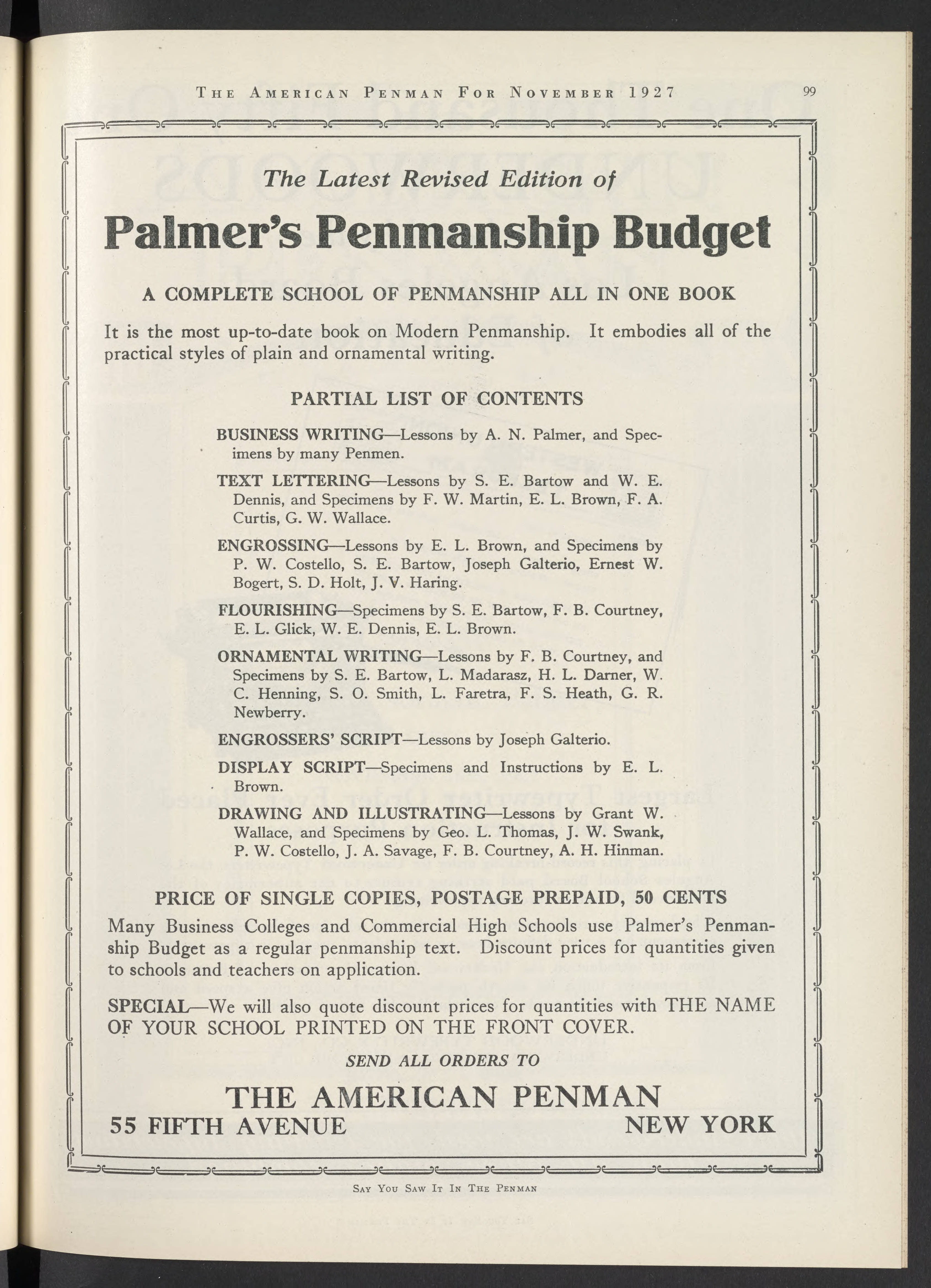 THE AMERICAN PENMAN FOR NOVEMBER 1927 99

The Latest Revised Edition of

Palmer's Penmanship Budget

A COMPLETE SCHOOL OF PENMANSHIP ALL IN ONE BOOK

It is the most up-to-date book on Modern Penmanship. It embodies all of the practical styles of plain and ornamental writing.

PARTIAL LIST OF CONTENTS

BUSINESS WRITING—Lessons by A. N. Palmer, and Specimens by many Penmen.

TEXT LETTERING—Lessons by S. E. Bartow and W. E. Dennis, and Specimens by F. W. Martin, E. L. Brown, F. A. Curtis, G. W. Wallace.

ENGROSSING—Lessons by E. L. Brown, and Specimens by P. W. Costello, S. E. Bartow, Joseph Galterio, Ernest W. Bogert, S. D. Holt, J. V. Haring.

FLOURISHING—Specimens by S. E. Bartow, F. B. Courtney, E. L. Glick, W. E. Dennis, E. L. Brown.

ORNAMENTAL WRITING—Lessons by F. B. Courtney, and Specimens by S. E. Bartow, L. Madarasz, H. L. Darner, W. C. Henning, S. O. Smith, L. Faretra, F. S. Heath, G. R. Newberry.

ENGROSSERS' SCRIPT—Lessons by Joseph Galterio.

DISPLAY SCRIPT—Specimens and Instructions by E. L. Brown.

DRAWING AND ILLUSTRATING—Lessons by Grant W. Wallace, and Specimens by Geo. L. Thomas, J. W. Swank, P. W. Costello, J. A. Savage, F. B. Courtney, A. H. Hinman.

PRICE OF SINGLE COPIES, POSTAGE PREPAID, 50 CENTS

Many Business Colleges and Commercial High Schools use Palmer's Penmanship Budget as a regular penmanship text. Discount prices for quantities given to schools and teachers on application.

SPECIAL—We will also quote discount prices for quantities with THE NAME OF YOUR SCHOOL PRINTED ON THE FRONT COVER.

SEND ALL ORDERS TO

THE AMERICAN PENMAN

55 FIFTH AVENUE NEW YORK

SAY YOU SAW IT IN THE PENMAN